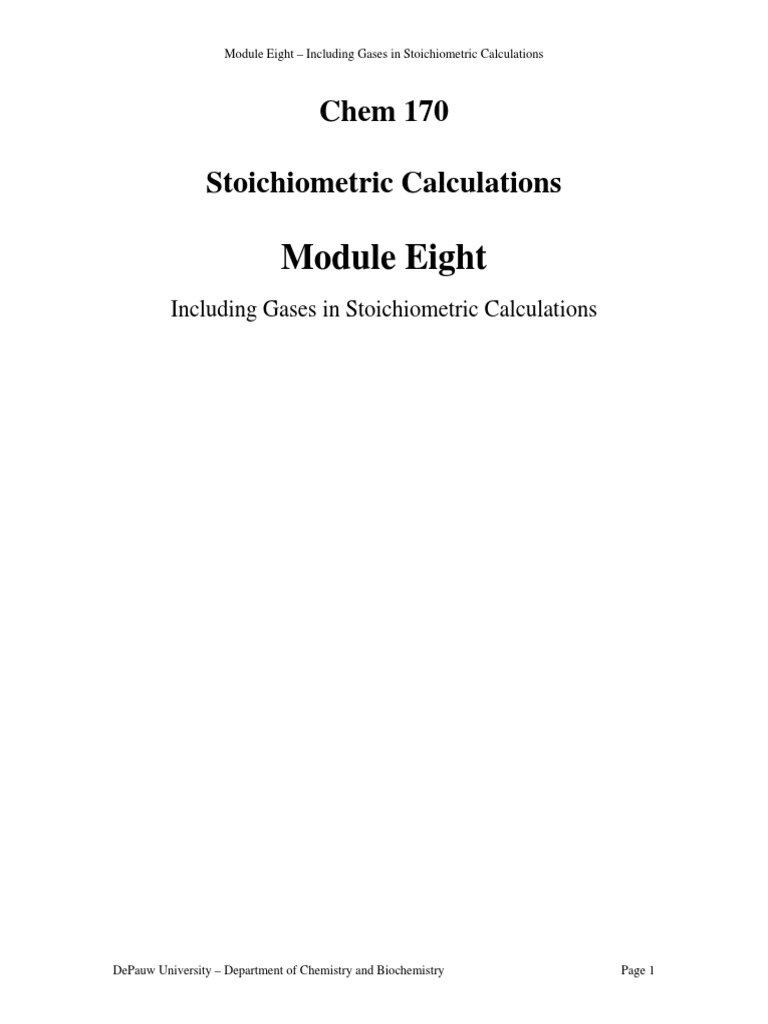 Module Eight – Including Gases in Stoichiometric Calculations

Chem 170

Stoichiometric Calculations

Module Eight

Including Gases in Stoichiometric Calculations

DePauw University – Department of Chemistry and Biochemistry

Page 1